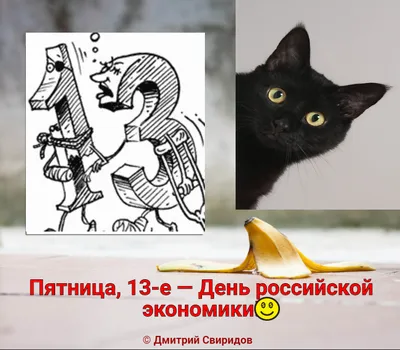 Пятница, 13-е — День российской экономики

© Дмитрий Свиридов